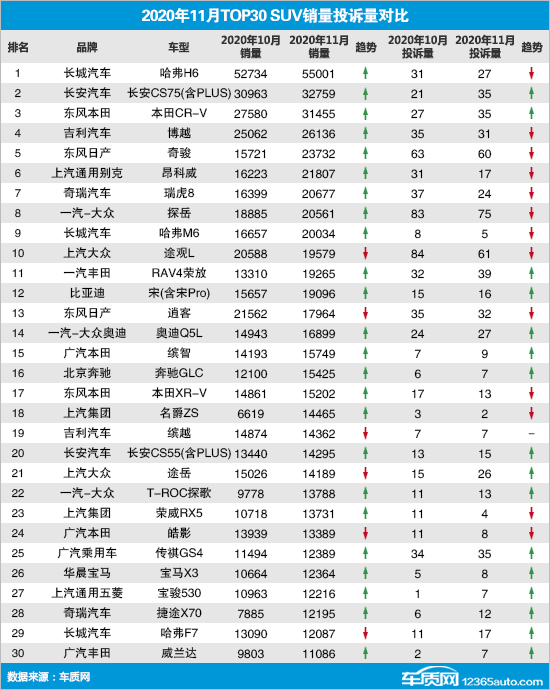 2020年11月TOP30 SUV销量投诉量对比

| 排名 | 品牌 | 车型 | 2020年10月销量 | 2020年11月销量 | 趋势 | 2020年10月投诉量 | 2020年11月投诉量 | 趋势 |
|---|---|---|---|---|---|---|---|---|
| 1 | 长城汽车 | 哈弗H6 | 52734 | 55001 | ↑ | 31 | 27 | ↓ |
| 2 | 长安汽车 | 长安CS75(含PLUS) | 30963 | 32759 | ↑ | 21 | 35 | ↑ |
| 3 | 东风本田 | 本田CR-V | 27580 | 31455 | ↑ | 27 | 35 | ↑ |
| 4 | 吉利汽车 | 博越 | 25062 | 26136 | ↑ | 35 | 31 | ↓ |
| 5 | 东风日产 | 奇骏 | 15721 | 23732 | ↑ | 63 | 60 | ↓ |
| 6 | 上汽通用别克 | 昂科威 | 16223 | 21807 | ↑ | 31 | 17 | ↓ |
| 7 | 奇瑞汽车 | 瑞虎8 | 16399 | 20677 | ↑ | 37 | 24 | ↓ |
| 8 | 一汽-大众 | 探岳 | 18885 | 20561 | ↑ | 83 | 75 | ↓ |
| 9 | 长城汽车 | 哈弗M6 | 16657 | 20034 | ↑ | 8 | 5 | ↓ |
| 10 | 上汽大众 | 途观L | 20588 | 19579 | ↓ | 84 | 61 | ↓ |
| 11 | 一汽丰田 | RAV4荣放 | 13310 | 19265 | ↑ | 32 | 39 | ↑ |
| 12 | 比亚迪 | 宋(含宋Pro) | 15657 | 19096 | ↑ | 15 | 16 | ↑ |
| 13 | 东风日产 | 逍客 | 21562 | 17964 | ↓ | 35 | 32 | ↓ |
| 14 | 一汽-大众奥迪 | 奥迪Q5L | 14943 | 16899 | ↑ | 24 | 27 | ↑ |
| 15 | 广汽本田 | 缤智 | 14193 | 15749 | ↑ | 7 | 9 | ↑ |
| 16 | 北京奔驰 | 奔驰GLC | 12100 | 15425 | ↑ | 6 | 7 | ↑ |
| 17 | 东风本田 | 本田XR-V | 14861 | 15202 | ↑ | 17 | 13 | ↓ |
| 18 | 上汽集团 | 名爵ZS | 6619 | 14465 | ↑ | 3 | 2 | ↓ |
| 19 | 吉利汽车 | 缤越 | 14874 | 14362 | ↓ | 7 | 7 | - |
| 20 | 长安汽车 | 长安CS55(含PLUS) | 13440 | 14295 | ↑ | 13 | 15 | ↑ |
| 21 | 上汽大众 | 途岳 | 15026 | 14189 | ↓ | 15 | 26 | ↑ |
| 22 | 一汽-大众 | T-ROC探歌 | 9778 | 13788 | ↑ | 11 | 13 | ↑ |
| 23 | 上汽集团 | 荣威RX5 | 10718 | 13731 | ↑ | 11 | 4 | ↓ |
| 24 | 广汽本田 | 皓影 | 13939 | 13389 | ↓ | 11 | 8 | ↓ |
| 25 | 广汽乘用车 | 传祺GS4 | 11494 | 12389 | ↑ | 34 | 35 | ↑ |
| 26 | 华晨宝马 | 宝马X3 | 10664 | 12364 | ↑ | 5 | 8 | ↑ |
| 27 | 上汽通用五菱 | 宝骏530 | 10963 | 12216 | ↑ | 1 | 7 | ↑ |
| 28 | 奇瑞汽车 | 捷途X70 | 7885 | 12195 | ↑ | 6 | 12 | ↑ |
| 29 | 长城汽车 | 哈弗F7 | 13090 | 12087 | ↓ | 11 | 17 | ↑ |
| 30 | 广汽丰田 | 威兰达 | 9803 | 11086 | ↑ | 2 | 7 | ↑ |

数据来源：车质网

车质网 12365auto.com